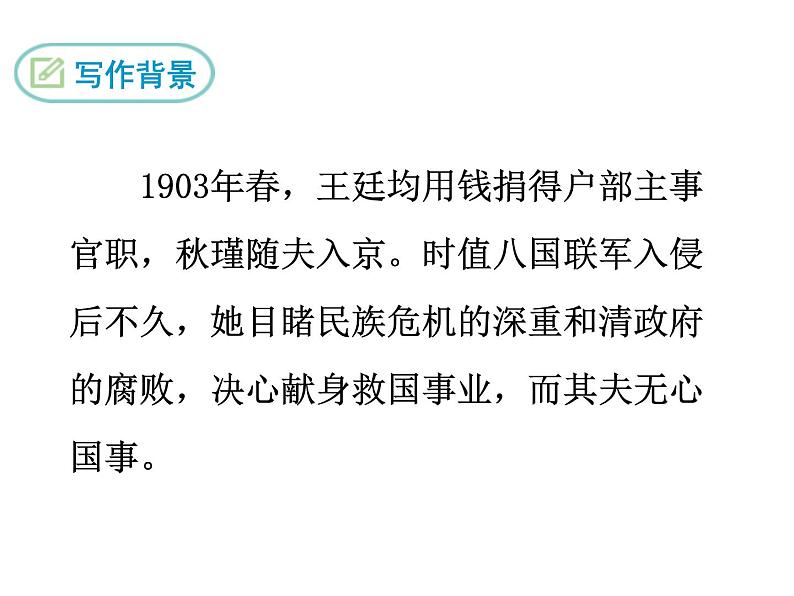 写作背景

1903年春，王廷均用钱捐得户部主事官职，秋瑾随夫入京。时值八国联军入侵后不久，她目睹民族危机的深重和清政府的腐败，决心献身救国事业，而其夫无心国事。